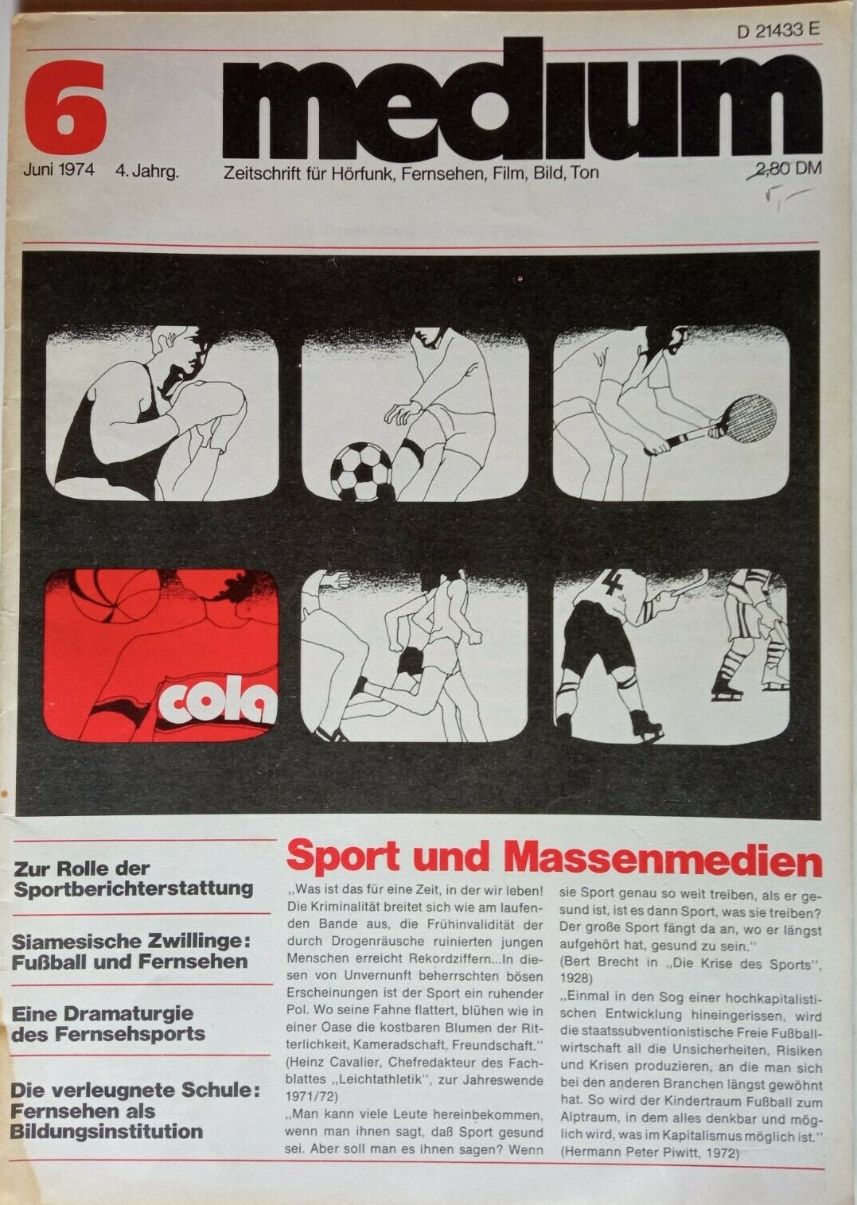 D 21433 E

6

medium

Juni 1974 4. Jahrg.

Zeitschrift für Hörfunk, Fernsehen, Film, Bild, Ton

2,80 DM

cola

Zur Rolle der Sportberichterstattung

Siamesische Zwillinge: Fußball und Fernsehen

Eine Dramaturgie des Fernsehsports

Die verleugnete Schule: Fernsehen als Bildungsinstitution

Sport und Massenmedien

„Was ist das für eine Zeit, in der wir leben! Die Kriminalität breitet sich wie am laufenden Bande aus, die Frühinvalidität der durch Drogenräusche ruinierten jungen Menschen erreicht Rekordziffern...In diesen von Unvernunft beherrschten bösen Erscheinungen ist der Sport ein ruhender Pol. Wo seine Fahne flattert, blühen wie in einer Oase die kostbaren Blumen der Ritterlichkeit, Kameradschaft, Freundschaft."
(Heinz Cavalier, Chefredakteur des Fachblattes „Leichtathletik", zur Jahreswende 1971/72)

„Man kann viele Leute hereinbekommen, wenn man ihnen sagt, daß Sport gesund sei. Aber soll man es ihnen sagen? Wenn sie Sport genau so weit treiben, als er gesund ist, ist es dann Sport, was sie treiben? Der große Sport fängt da an, wo er längst aufgehört hat, gesund zu sein."
(Bert Brecht in „Die Krise des Sports", 1928)

„Einmal in den Sog einer hochkapitalistischen Entwicklung hineingerissen, wird die staatssubventionistische Freie Fußballwirtschaft all die Unsicherheiten, Risiken und Krisen produzieren, an die man sich bei den anderen Branchen längst gewöhnt hat. So wird der Kindertraum Fußball zum Alptraum, in dem alles denkbar und möglich wird, was im Kapitalismus möglich ist."
(Hermann Peter Piwitt, 1972)